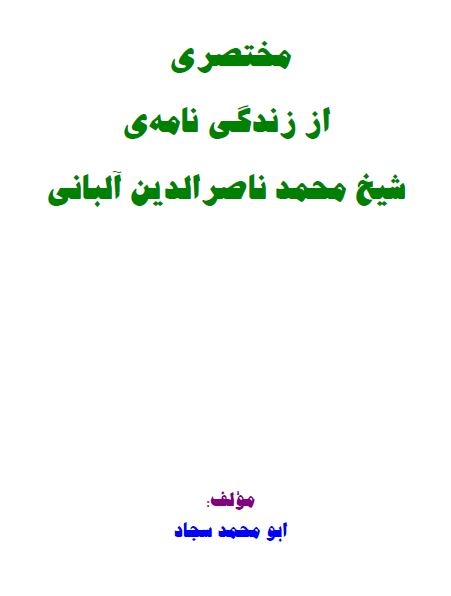 مختصری

از زندگی نامه‌ی

شیخ محمد ناصرالدین آلبانی

مؤلف:

ابو محمد سجاد